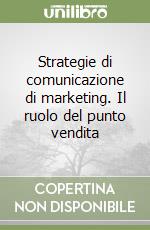 unilibro

Strategie di comunicazione di marketing. Il ruolo del punto vendita

COPERTINA NON DISPONIBILE